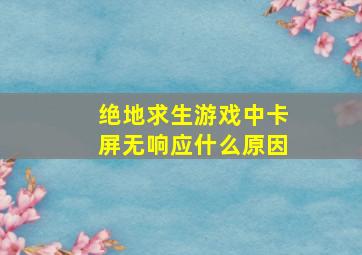 绝地求生游戏中卡屏无响应什么原因